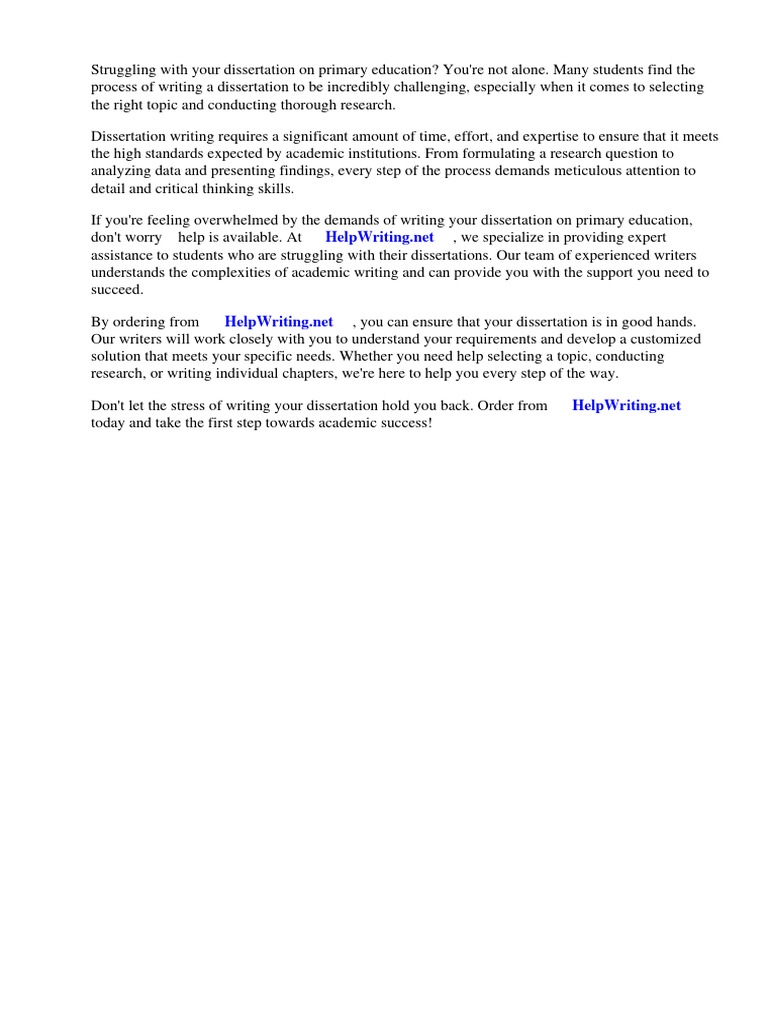 Struggling with your dissertation on primary education? You're not alone. Many students find the process of writing a dissertation to be incredibly challenging, especially when it comes to selecting the right topic and conducting thorough research.

Dissertation writing requires a significant amount of time, effort, and expertise to ensure that it meets the high standards expected by academic institutions. From formulating a research question to analyzing data and presenting findings, every step of the process demands meticulous attention to detail and critical thinking skills.

If you're feeling overwhelmed by the demands of writing your dissertation on primary education, don't worry help is available. At HelpWriting.net , we specialize in providing expert assistance to students who are struggling with their dissertations. Our team of experienced writers understands the complexities of academic writing and can provide you with the support you need to succeed.

By ordering from HelpWriting.net , you can ensure that your dissertation is in good hands. Our writers will work closely with you to understand your requirements and develop a customized solution that meets your specific needs. Whether you need help selecting a topic, conducting research, or writing individual chapters, we're here to help you every step of the way.

Don't let the stress of writing your dissertation hold you back. Order from HelpWriting.net today and take the first step towards academic success!